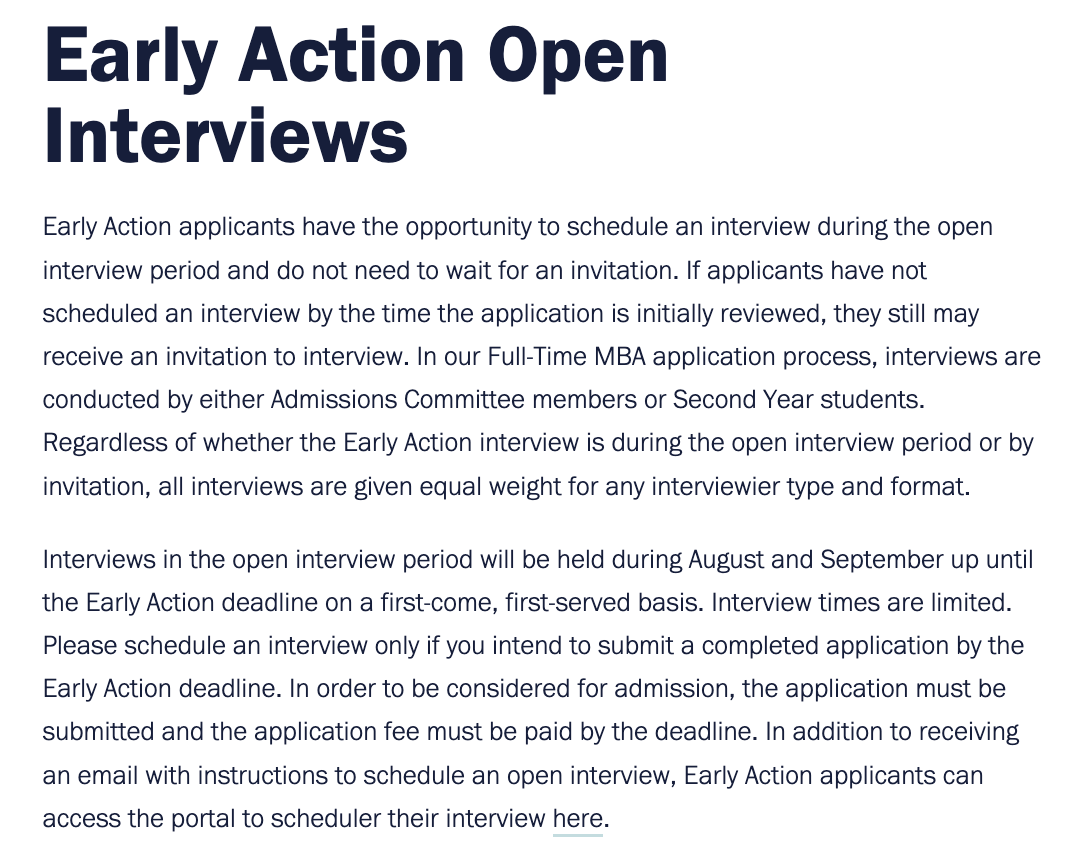 Early Action Open Interviews

Early Action applicants have the opportunity to schedule an interview during the open interview period and do not need to wait for an invitation. If applicants have not scheduled an interview by the time the application is initially reviewed, they still may receive an invitation to interview. In our Full-Time MBA application process, interviews are conducted by either Admissions Committee members or Second Year students. Regardless of whether the Early Action interview is during the open interview period or by invitation, all interviews are given equal weight for any interviewier type and format.

Interviews in the open interview period will be held during August and September up until the Early Action deadline on a first-come, first-served basis. Interview times are limited. Please schedule an interview only if you intend to submit a completed application by the Early Action deadline. In order to be considered for admission, the application must be submitted and the application fee must be paid by the deadline. In addition to receiving an email with instructions to schedule an open interview, Early Action applicants can access the portal to scheduler their interview here.